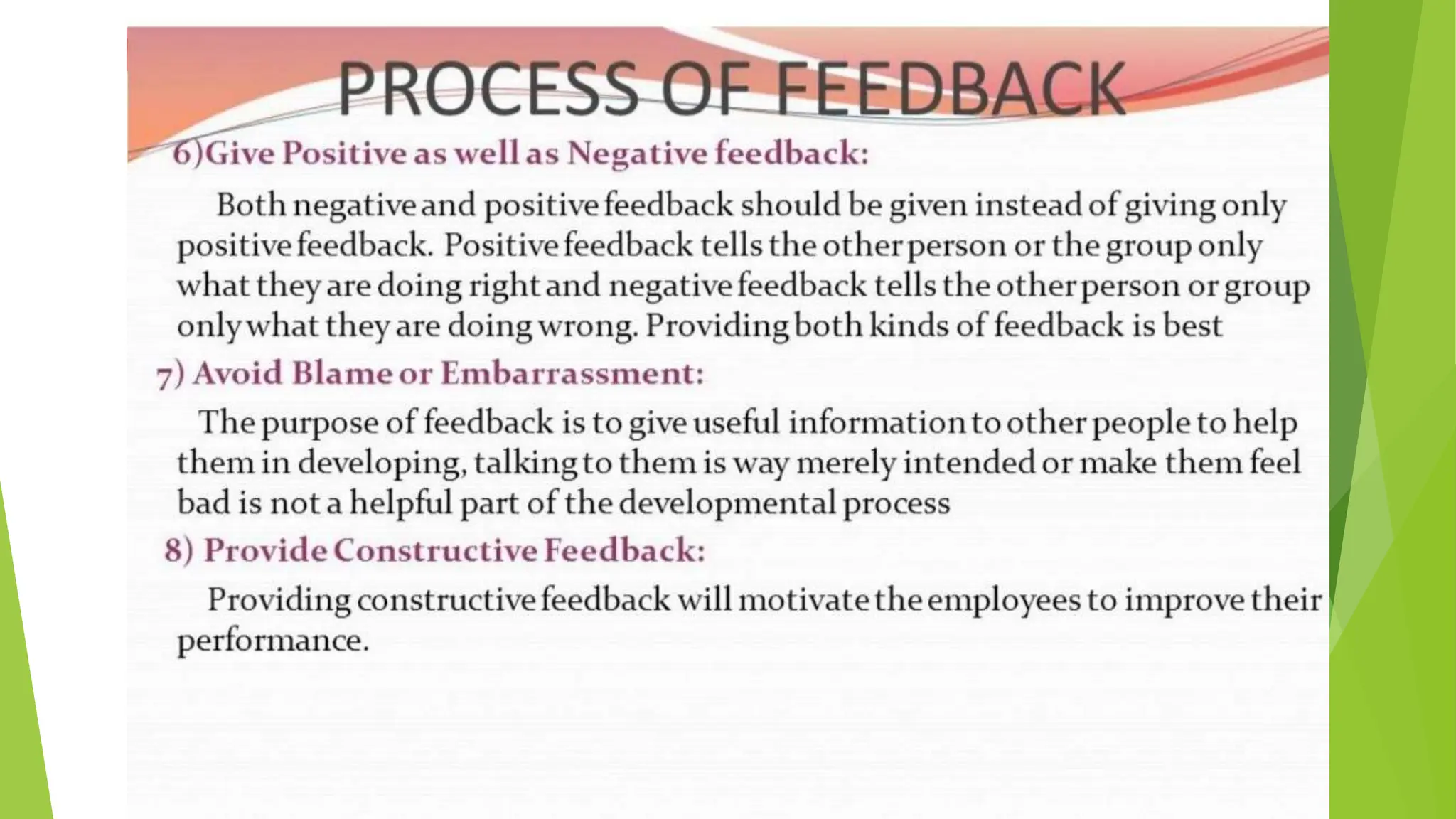 PROCESS OF FEEDBACK

6)Give Positive as well as Negative feedback:

Both negative and positive feedback should be given instead of giving only positive feedback. Positive feedback tells the other person or the group only what they are doing right and negative feedback tells the other person or group only what they are doing wrong. Providing both kinds of feedback is best

7) Avoid Blame or Embarrassment:

The purpose of feedback is to give useful information to other people to help them in developing, talking to them is way merely intended or make them feel bad is not a helpful part of the developmental process

8) Provide Constructive Feedback:

Providing constructive feedback will motivate the employees to improve their performance.